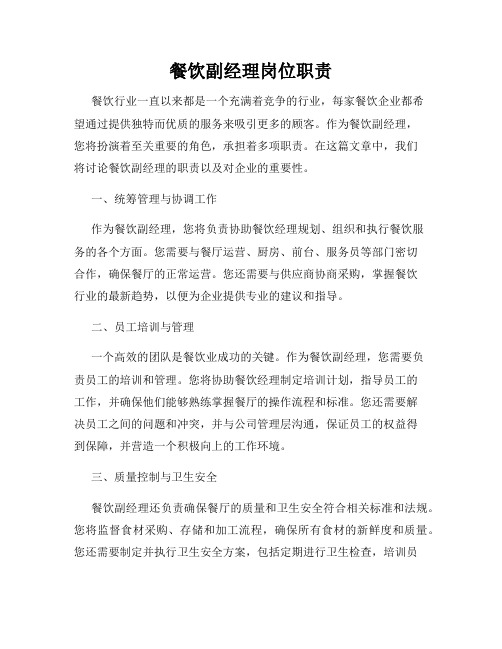 餐饮副经理岗位职责

餐饮行业一直以来都是一个充满着竞争的行业，每家餐饮企业都希望通过提供独特而优质的服务来吸引更多的顾客。作为餐饮副经理，您将扮演着至关重要的角色，承担着多项职责。在这篇文章中，我们将讨论餐饮副经理的职责以及对企业的重要性。

一、统筹管理与协调工作

作为餐饮副经理，您将负责协助餐饮经理规划、组织和执行餐饮服务的各个方面。您需要与餐厅运营、厨房、前台、服务员等部门密切合作，确保餐厅的正常运营。您还需要与供应商协商采购，掌握餐饮行业的最新趋势，以便为企业提供专业的建议和指导。

二、员工培训与管理

一个高效的团队是餐饮业成功的关键。作为餐饮副经理，您需要负责员工的培训和管理。您将协助餐饮经理制定培训计划，指导员工的工作，并确保他们能够熟练掌握餐厅的操作流程和标准。您还需要解决员工之间的问题和冲突，并与公司管理层沟通，保证员工的权益得到保障，并营造一个积极向上的工作环境。

三、质量控制与卫生安全

餐饮副经理还负责确保餐厅的质量和卫生安全符合相关标准和法规。您将监督食材采购、存储和加工流程，确保所有食材的新鲜度和质量。您还需要制定并执行卫生安全方案，包括定期进行卫生检查，培训员